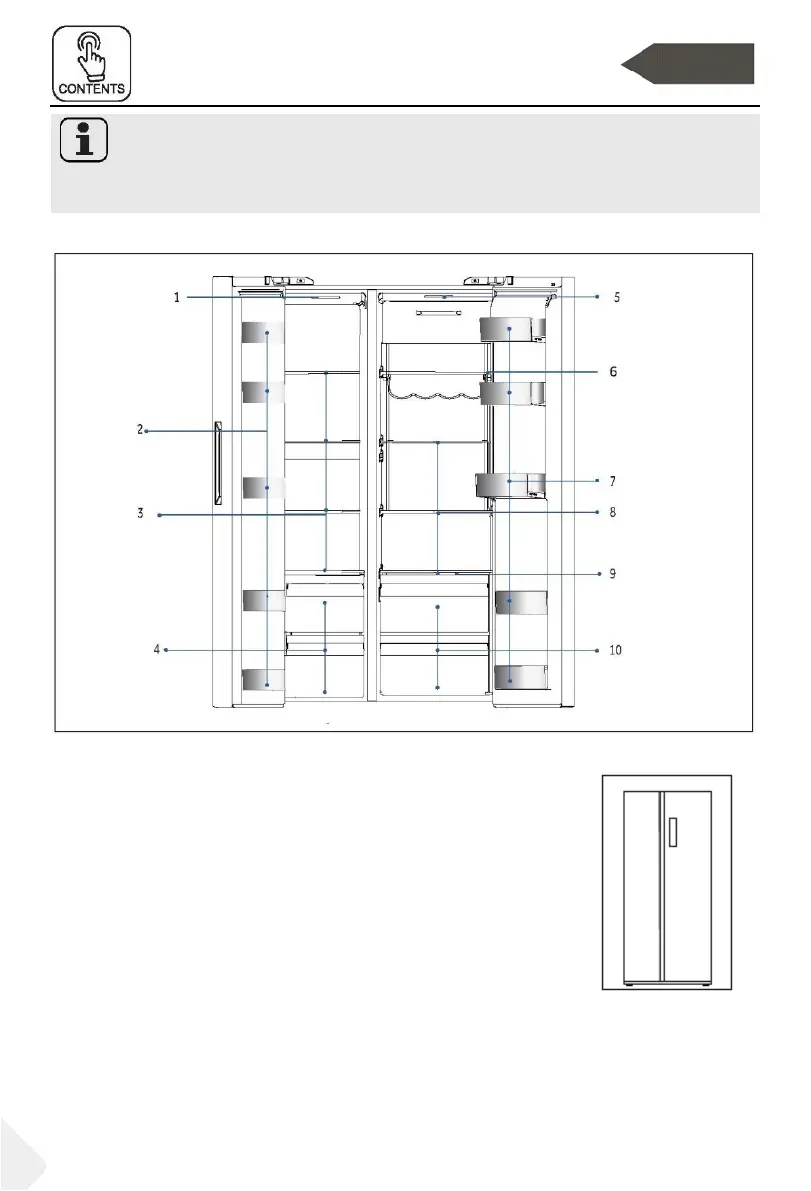 CONTENTS

1
2
3
4
5
6
7
8
9
10